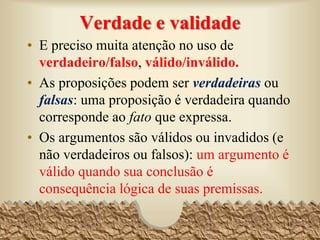 Verdade e validade

• E preciso muita atenção no uso de verdadeiro/falso, válido/inválido.

• As proposições podem ser verdadeiras ou falsas: uma proposição é verdadeira quando corresponde ao fato que expressa.

• Os argumentos são válidos ou invadidos (e não verdadeiros ou falsos): um argumento é válido quando sua conclusão é consequência lógica de suas premissas.